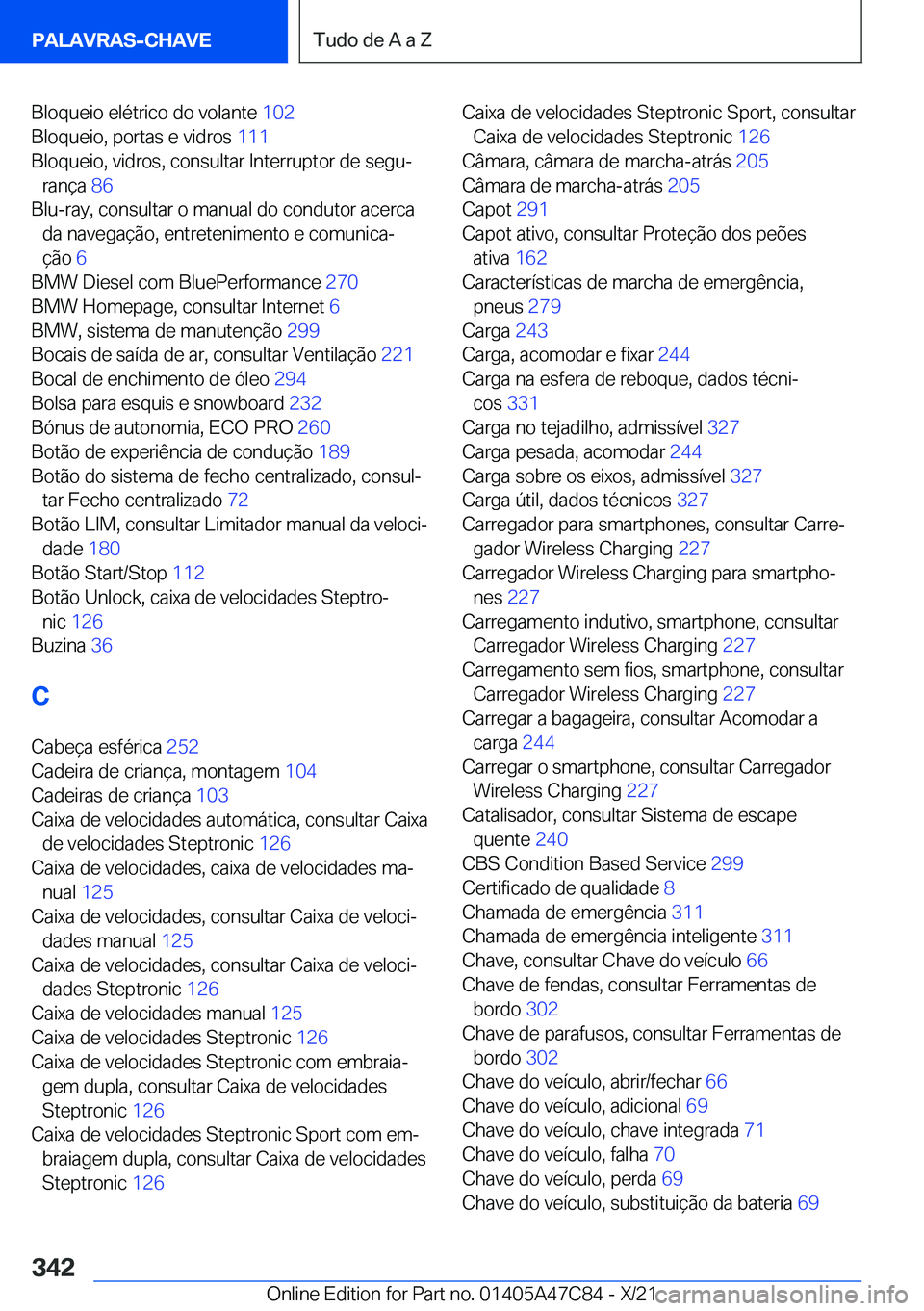 PALAVRAS-CHAVE

Tudo de A a Z

Bloqueio elétrico do volante 102
Bloqueio, portas e vidros 111
Bloqueio, vidros, consultar Interruptor de segurança 86
Blu-ray, consultar o manual do condutor acerca da navegação, entretenimento e comunicação 6
BMW Diesel com BluePerformance 270
BMW Homepage, consultar Internet 6
BMW, sistema de manutenção 299
Bocais de saída de ar, consultar Ventilação 221
Bocal de enchimento de óleo 294
Bolsa para esquis e snowboard 232
Bónus de autonomia, ECO PRO 260
Botão de experiência de condução 189
Botão do sistema de fecho centralizado, consultar Fecho centralizado 72
Botão LIM, consultar Limitador manual da velocidade 180
Botão Start/Stop 112
Botão Unlock, caixa de velocidades Steptronic 126
Buzina 36

C

Cabeça esférica 252
Cadeira de criança, montagem 104
Cadeiras de criança 103
Caixa de velocidades automática, consultar Caixa de velocidades Steptronic 126
Caixa de velocidades, caixa de velocidades manual 125
Caixa de velocidades, consultar Caixa de velocidades manual 125
Caixa de velocidades, consultar Caixa de velocidades Steptronic 126
Caixa de velocidades manual 125
Caixa de velocidades Steptronic 126
Caixa de velocidades Steptronic com embraiagem dupla, consultar Caixa de velocidades Steptronic 126
Caixa de velocidades Steptronic Sport com embraiagem dupla, consultar Caixa de velocidades Steptronic 126
Caixa de velocidades Steptronic Sport, consultar Caixa de velocidades Steptronic 126
Câmara, câmara de marcha-atrás 205
Câmara de marcha-atrás 205
Capot 291
Capot ativo, consultar Proteção dos peões ativa 162
Características de marcha de emergência, pneus 279
Carga 243
Carga, acomodar e fixar 244
Carga na esfera de reboque, dados técnicos 331
Carga no tejadilho, admissível 327
Carga pesada, acomodar 244
Carga sobre os eixos, admissível 327
Carga útil, dados técnicos 327
Carregador para smartphones, consultar Carregador Wireless Charging 227
Carregador Wireless Charging para smartphones 227
Carregamento indutivo, smartphone, consultar Carregador Wireless Charging 227
Carregamento sem fios, smartphone, consultar Carregador Wireless Charging 227
Carregar a bagageira, consultar Acomodar a carga 244
Carregar o smartphone, consultar Carregador Wireless Charging 227
Catalisador, consultar Sistema de escape quente 240
CBS Condition Based Service 299
Certificado de qualidade 8
Chamada de emergência 311
Chamada de emergência inteligente 311
Chave, consultar Chave do veículo 66
Chave de fendas, consultar Ferramentas de bordo 302
Chave de parafusos, consultar Ferramentas de bordo 302
Chave do veículo, abrir/fechar 66
Chave do veículo, adicional 69
Chave do veículo, chave integrada 71
Chave do veículo, falha 70
Chave do veículo, perda 69
Chave do veículo, substituição da bateria 69

342

Online Edition for Part no. 01405A47C84 - X/21 carmanualsonline.info